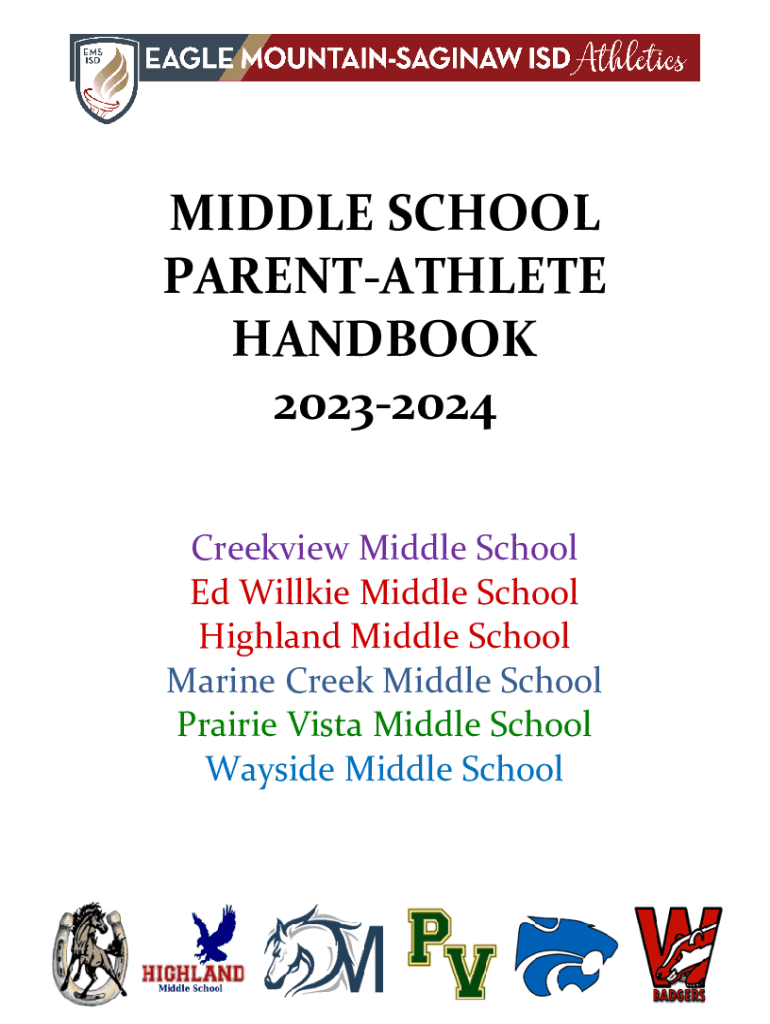 EMS ISD EAGLE MOUNTAIN-SAGINAW ISD Athletics

MIDDLE SCHOOL PARENT-ATHLETE HANDBOOK 2023-2024

Creekview Middle School
Ed Willkie Middle School
Highland Middle School
Marine Creek Middle School
Prairie Vista Middle School
Wayside Middle School

HIGHLAND Middle School

M

PV

W BADGERS